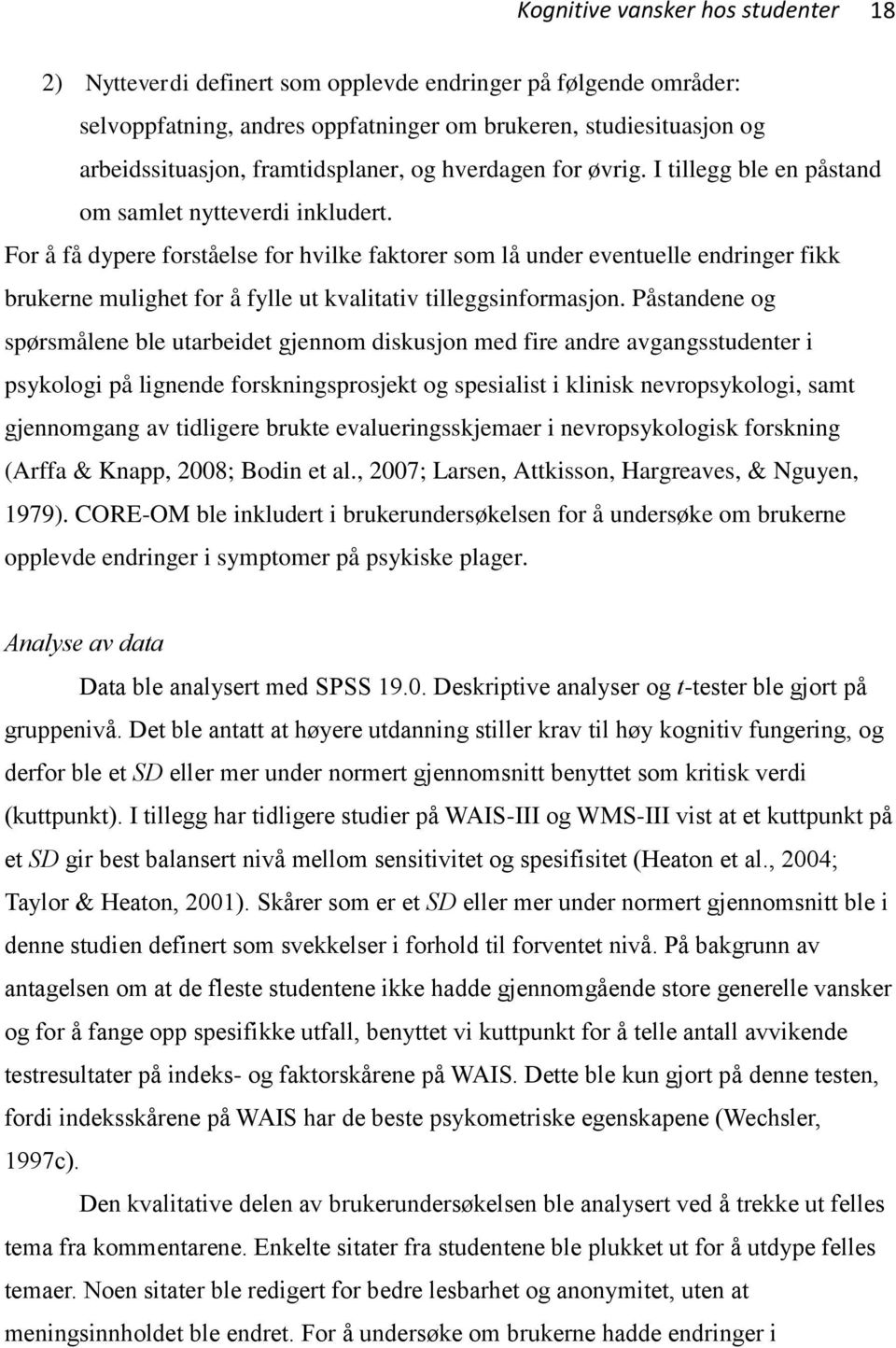 Kognitive vansker hos studenter 18

2) Nytteverdi definert som opplevde endringer på følgende områder: selvoppfatning, andres oppfatninger om brukeren, studiesituasjon og arbeidssituasjon, framtidsplaner, og hverdagen for øvrig. I tillegg ble en påstand om samlet nytteverdi inkludert.

For å få dypere forståelse for hvilke faktorer som lå under eventuelle endringer fikk brukerne mulighet for å fylle ut kvalitativ tilleggsinformasjon. Påstandene og spørsmålene ble utarbeidet gjennom diskusjon med fire andre avgangsstudenter i psykologi på lignende forskningsprosjekt og spesialist i klinisk nevropsykologi, samt gjennomgang av tidligere brukte evalueringsskjemaer i nevropsykologisk forskning (Arffa & Knapp, 2008; Bodin et al., 2007; Larsen, Attkisson, Hargreaves, & Nguyen, 1979). CORE-OM ble inkludert i brukerundersøkelsen for å undersøke om brukerne opplevde endringer i symptomer på psykiske plager.

Analyse av data

Data ble analysert med SPSS 19.0. Deskriptive analyser og t-tester ble gjort på gruppenivå. Det ble antatt at høyere utdanning stiller krav til høy kognitiv fungering, og derfor ble et SD eller mer under normert gjennomsnitt benyttet som kritisk verdi (kuttpunkt). I tillegg har tidligere studier på WAIS-III og WMS-III vist at et kuttpunkt på et SD gir best balansert nivå mellom sensitivitet og spesifisitet (Heaton et al., 2004; Taylor & Heaton, 2001). Skårer som er et SD eller mer under normert gjennomsnitt ble i denne studien definert som svekkelser i forhold til forventet nivå. På bakgrunn av antagelsen om at de fleste studentene ikke hadde gjennomgående store generelle vansker og for å fange opp spesifikke utfall, benyttet vi kuttpunkt for å telle antall avvikende testresultater på indeks- og faktorskårene på WAIS. Dette ble kun gjort på denne testen, fordi indeksskårene på WAIS har de beste psykometriske egenskapene (Wechsler, 1997c).

Den kvalitative delen av brukerundersøkelsen ble analysert ved å trekke ut felles tema fra kommentarene. Enkelte sitater fra studentene ble plukket ut for å utdype felles temaer. Noen sitater ble redigert for bedre lesbarhet og anonymitet, uten at meningsinnholdet ble endret. For å undersøke om brukerne hadde endringer i